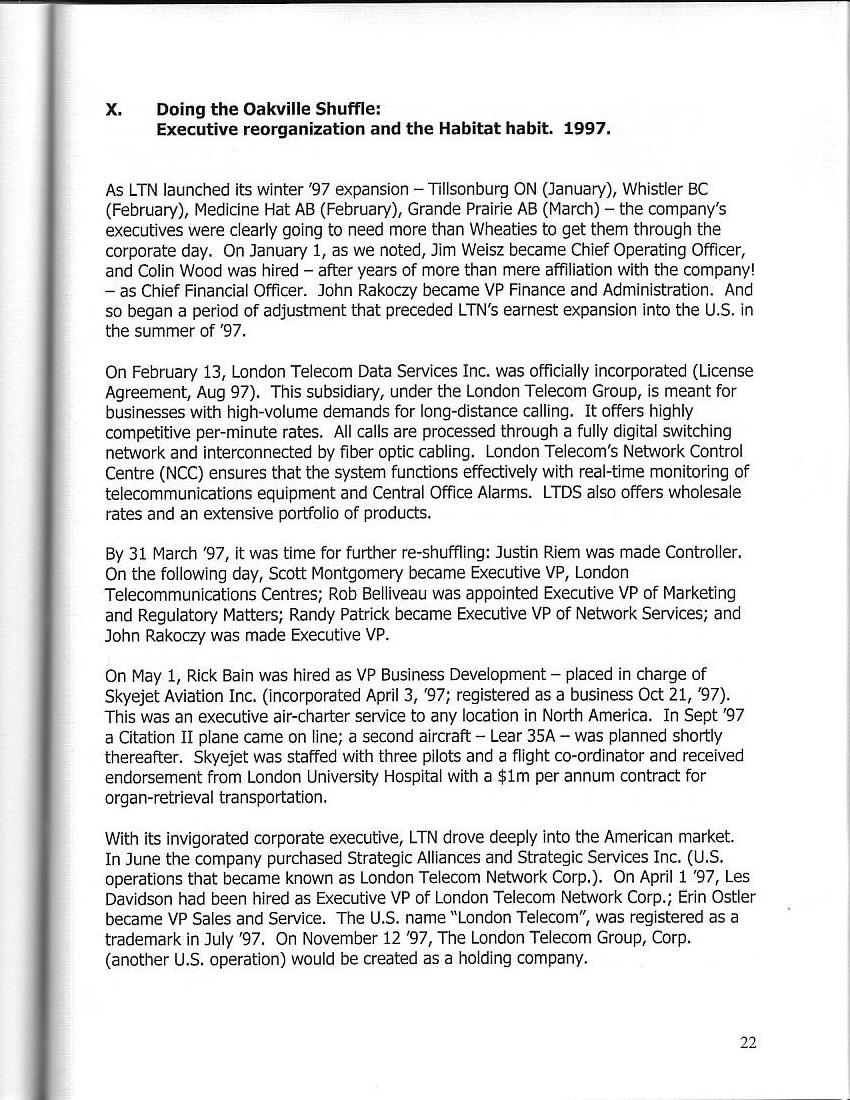 X. Doing the Oakville Shuffle:
Executive reorganization and the Habitat habit. 1997.

As LTN launched its winter '97 expansion – Tillsonburg ON (January), Whistler BC (February), Medicine Hat AB (February), Grande Prairie AB (March) – the company's executives were clearly going to need more than Wheaties to get them through the corporate day. On January 1, as we noted, Jim Weisz became Chief Operating Officer, and Colin Wood was hired – after years of more than mere affiliation with the company! – as Chief Financial Officer. John Rakoczy became VP Finance and Administration. And so began a period of adjustment that preceded LTN's earnest expansion into the U.S. in the summer of '97.

On February 13, London Telecom Data Services Inc. was officially incorporated (License Agreement, Aug 97). This subsidiary, under the London Telecom Group, is meant for businesses with high-volume demands for long-distance calling. It offers highly competitive per-minute rates. All calls are processed through a fully digital switching network and interconnected by fiber optic cabling. London Telecom's Network Control Centre (NCC) ensures that the system functions effectively with real-time monitoring of telecommunications equipment and Central Office Alarms. LTDS also offers wholesale rates and an extensive portfolio of products.

By 31 March '97, it was time for further re-shuffling: Justin Riem was made Controller. On the following day, Scott Montgomery became Executive VP, London Telecommunications Centres; Rob Belliveau was appointed Executive VP of Marketing and Regulatory Matters; Randy Patrick became Executive VP of Network Services; and John Rakoczy was made Executive VP.

On May 1, Rick Bain was hired as VP Business Development – placed in charge of Skyejet Aviation Inc. (incorporated April 3, '97; registered as a business Oct 21, '97). This was an executive air-charter service to any location in North America. In Sept '97 a Citation II plane came on line; a second aircraft – Lear 35A – was planned shortly thereafter. Skyejet was staffed with three pilots and a flight co-ordinator and received endorsement from London University Hospital with a $1m per annum contract for organ-retrieval transportation.

With its invigorated corporate executive, LTN drove deeply into the American market. In June the company purchased Strategic Alliances and Strategic Services Inc. (U.S. operations that became known as London Telecom Network Corp.). On April 1 '97, Les Davidson had been hired as Executive VP of London Telecom Network Corp.; Erin Ostler became VP Sales and Service. The U.S. name "London Telecom", was registered as a trademark in July '97. On November 12 '97, The London Telecom Group, Corp. (another U.S. operation) would be created as a holding company.

22